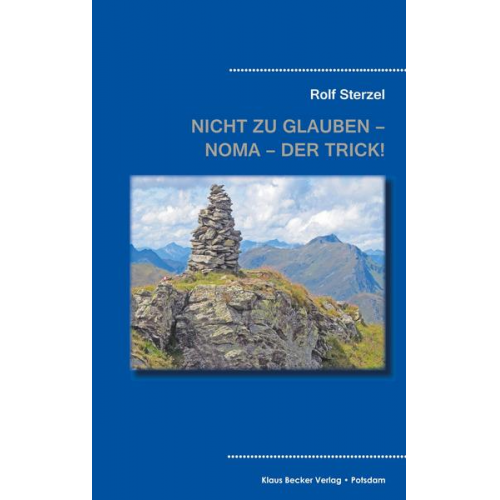 Rolf Sterzel

NICHT ZU GLAUBEN –
NOMA – DER TRICK!

Klaus Becker Verlag • Potsdam